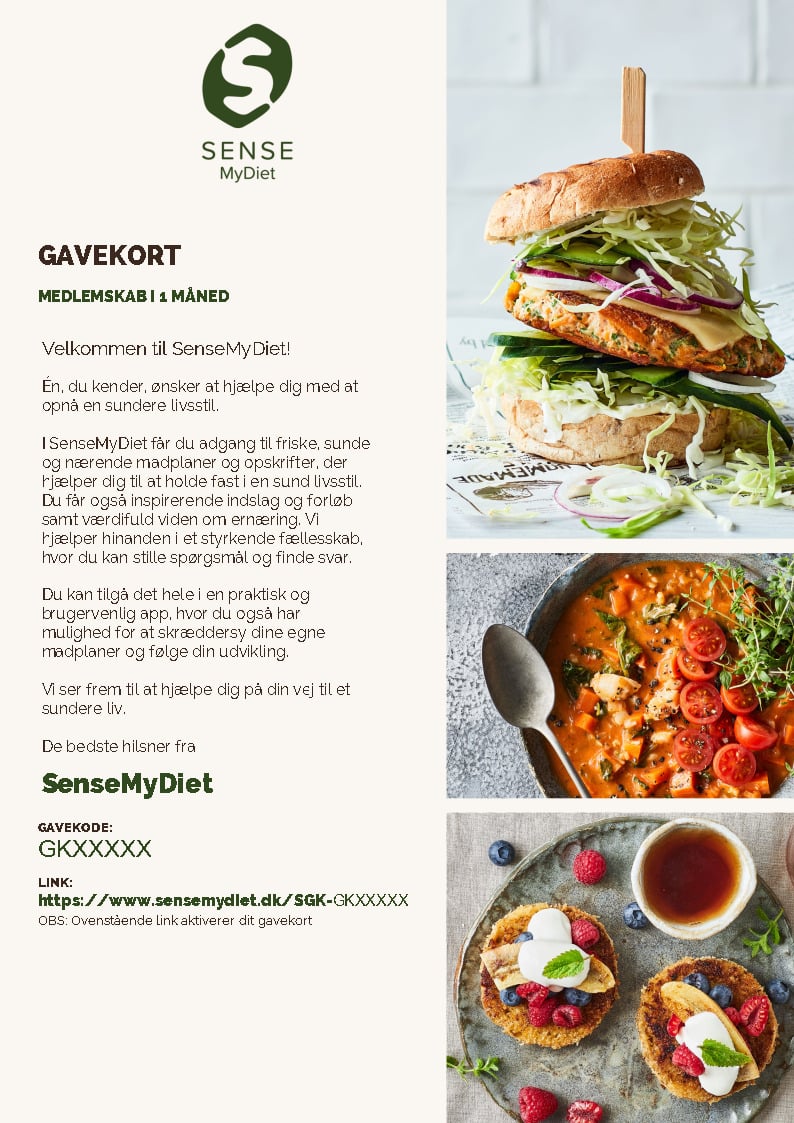 SENSE
MyDiet

GAVEKORT

MEDLEMSKAB I 1 MÅNED

Velkommen til SenseMyDiet!

Én, du kender, ønsker at hjælpe dig med at opnå en sundere livsstil.

I SenseMyDiet får du adgang til friske, sunde og nærende madplaner og opskrifter, der hjælper dig til at holde fast i en sund livsstil. Du får også inspirerende indslag og forløb samt værdifuld viden om ernæring. Vi hjælper hinanden i et styrkende fællesskab, hvor du kan stille spørgsmål og finde svar.

Du kan tilgå det hele i en praktisk og brugervenlig app, hvor du også har mulighed for at skræddersy dine egne madplaner og følge din udvikling.

Vi ser frem til at hjælpe dig på din vej til et sundere liv.

De bedste hilsner fra

SenseMyDiet

GAVEKODE:
GKXXXXX

LINK:
https://www.sensemydiet.dk/SGK-GKXXXXX
OBS: Ovenstående link aktiverer dit gavekort